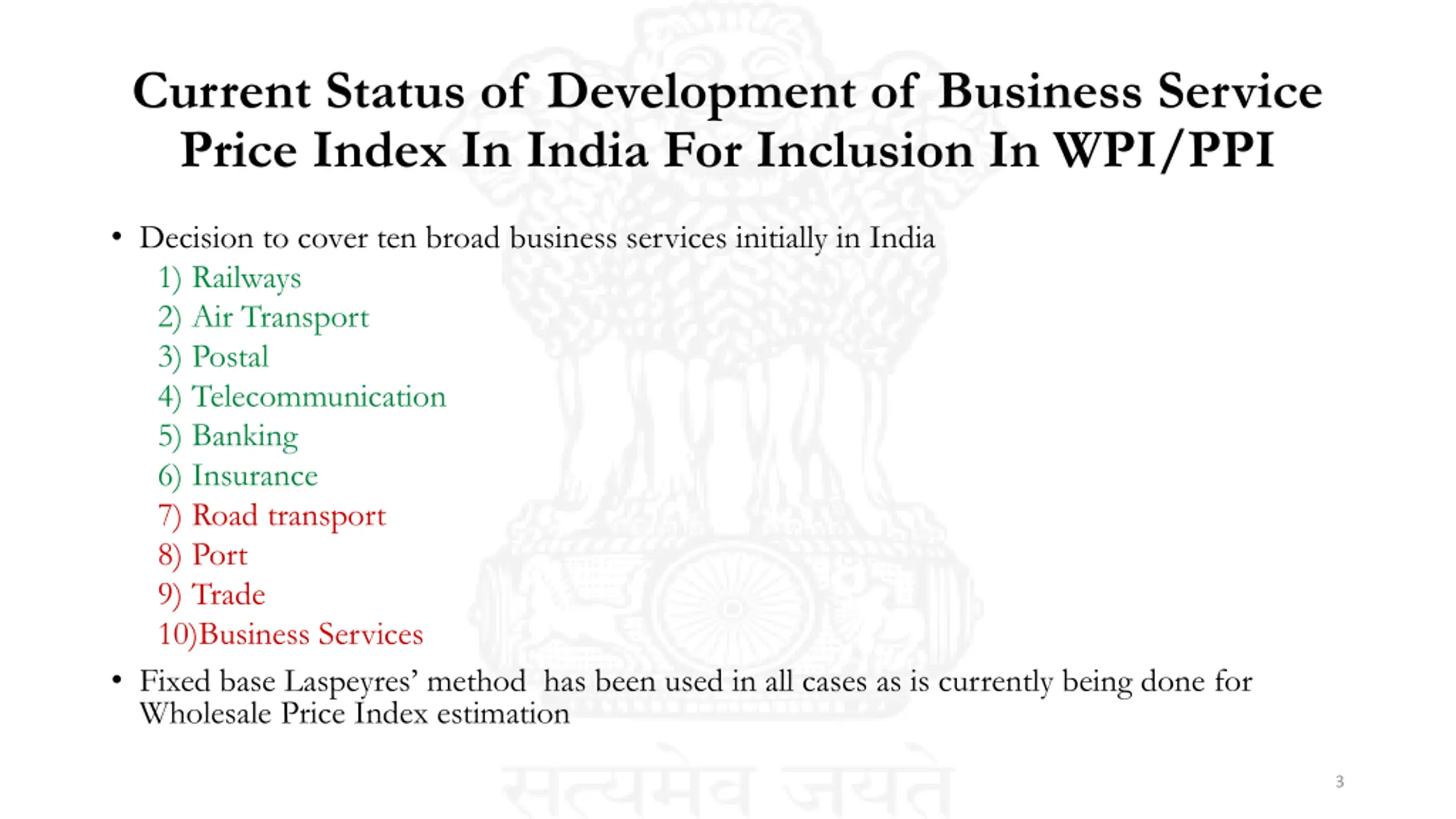 Current Status of Development of Business Service Price Index In India For Inclusion In WPI/PPI

• Decision to cover ten broad business services initially in India
1) Railways
2) Air Transport
3) Postal
4) Telecommunication
5) Banking
6) Insurance
7) Road transport
8) Port
9) Trade
10)Business Services

• Fixed base Laspeyres' method has been used in all cases as is currently being done for Wholesale Price Index estimation

3

सत्यमेव जयते